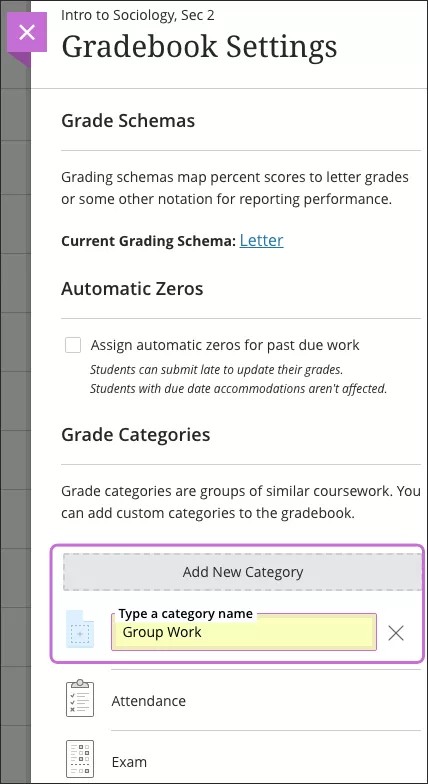 Intro to Sociology, Sec 2

Gradebook Settings

Grade Schemas

Grading schemas map percent scores to letter grades or some other notation for reporting performance.

Current Grading Schema: Letter

Automatic Zeros

Assign automatic zeros for past due work
Students can submit late to update their grades.
Students with due date accommodations aren't affected.

Grade Categories

Grade categories are groups of similar coursework. You can add custom categories to the gradebook.

Add New Category

Type a category name
Group Work

Attendance

Exam